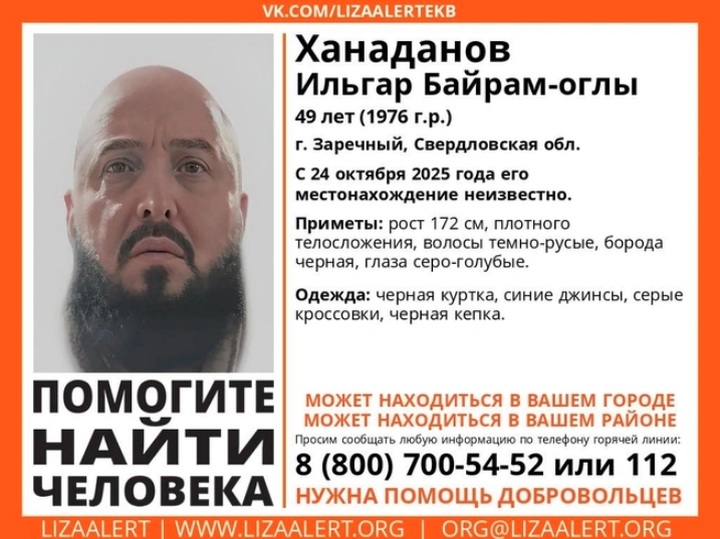 VK.COM/LIZAALERTEKB

Ханаданов
Ильгар Байрам-оглы
49 лет (1976 г.р.)
г. Заречный, Свердловская обл.
С 24 октября 2025 года его местонахождение неизвестно.

Приметы: рост 172 см, плотного телосложения, волосы темно-русые, борода черная, глаза серо-голубые.

Одежда: черная куртка, синие джинсы, серые кроссовки, черная кепка.

ПОМОГИТЕ НАЙТИ ЧЕЛОВЕКА

МОЖЕТ НАХОДИТЬСЯ В ВАШЕМ ГОРОДЕ
МОЖЕТ НАХОДИТЬСЯ В ВАШЕМ РАЙОНЕ
Просим сообщать любую информацию по телефону горячей линии:
8 (800) 700-54-52 или 112
НУЖНА ПОМОЩЬ ДОБРОВОЛЬЦЕВ

LIZAALERT | WWW.LIZAALERT.ORG | ORG@LIZAALERT.ORG